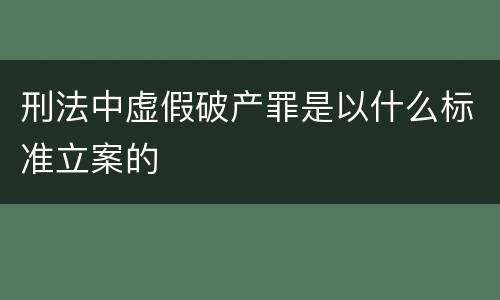 刑法中虚假破产罪是以什么标准立案的